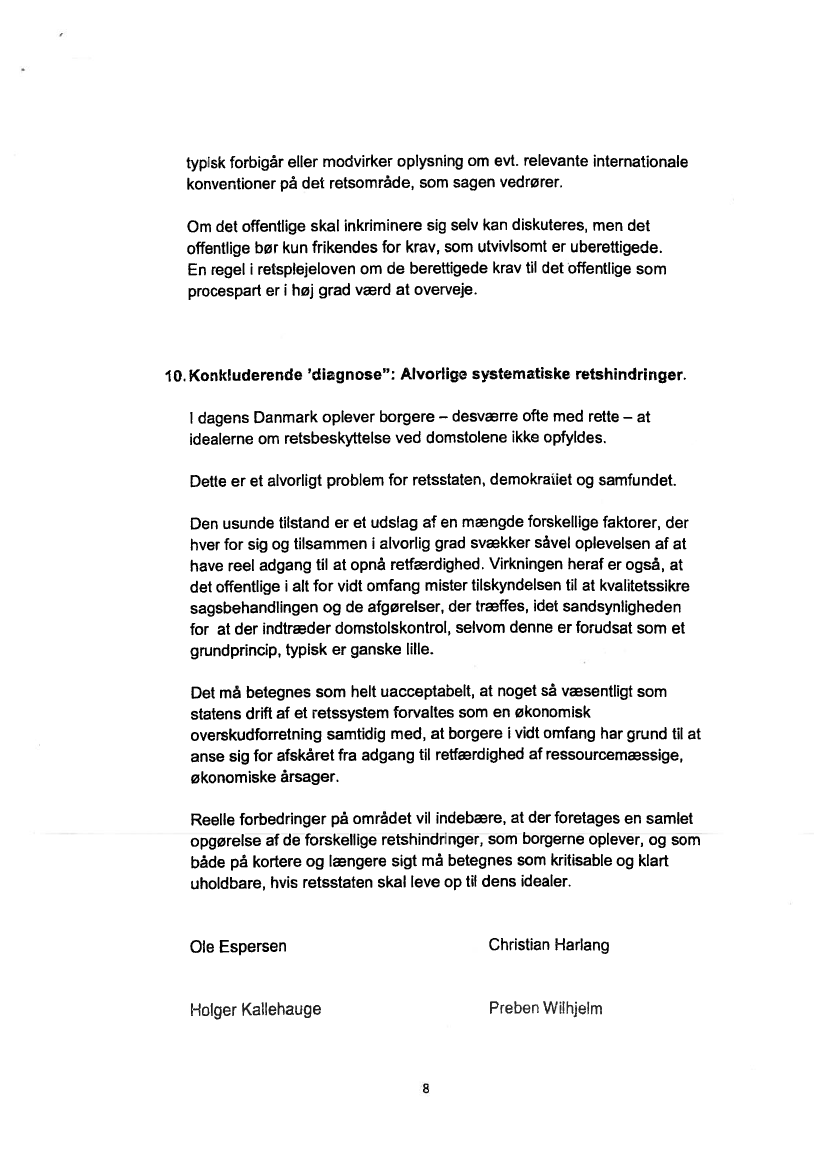 typisk forbigår eller modvirker oplysning om evt. relevante internationale konventioner på det retsområde, som sagen vedrører.

Om det offentlige skal inkriminere sig selv kan diskuteres, men det offentlige bør kun frikendes for krav, som utvivlsomt er uberettigede. En regel i retsplejeloven om de berettigede krav til det offentlige som procespart er i høj grad værd at overveje.

10. Konkluderende 'diagnose": Alvorlige systematiske retshindringer.

I dagens Danmark oplever borgere – desværre ofte med rette – at idealerne om retsbeskyttelse ved domstolene ikke opfyldes.

Dette er et alvorligt problem for retsstaten, demokratiet og samfundet.

Den usunde tilstand er et udslag af en mængde forskellige faktorer, der hver for sig og tilsammen i alvorlig grad svækker såvel oplevelsen af at have reel adgang til at opnå retfærdighed. Virkningen heraf er også, at det offentlige i alt for vidt omfang mister tilskyndelsen til at kvalitetssikre sagsbehandlingen og de afgørelser, der træffes, idet sandsynligheden for at der indtræder domstolskontrol, selvom denne er forudsat som et grundprincip, typisk er ganske lille.

Det må betegnes som helt uacceptabelt, at noget så væsentligt som statens drift af et retssystem forvaltes som en økonomisk overskudforretning samtidig med, at borgere i vidt omfang har grund til at anse sig for afskåret fra adgang til retfærdighed af ressourcemæssige, økonomiske årsager.

Reelle forbedringer på området vil indebære, at der foretages en samlet opgørelse af de forskellige retshindringer, som borgerne oplever, og som både på kortere og længere sigt må betegnes som kritisable og klart uholdbare, hvis retsstaten skal leve op til dens idealer.

Ole Espersen

Christian Harlang

Holger Kallehauge

Preben Wilhjelm

8